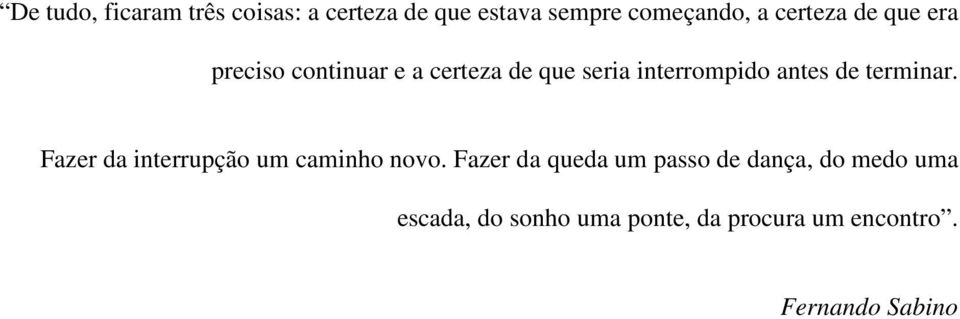 “De tudo, ficaram três coisas: a certeza de que estava sempre começando, a certeza de que era preciso continuar e a certeza de que seria interrompido antes de terminar.

Fazer da interrupção um caminho novo. Fazer da queda um passo de dança, do medo uma escada, do sonho uma ponte, da procura um encontro”.

Fernando Sabino